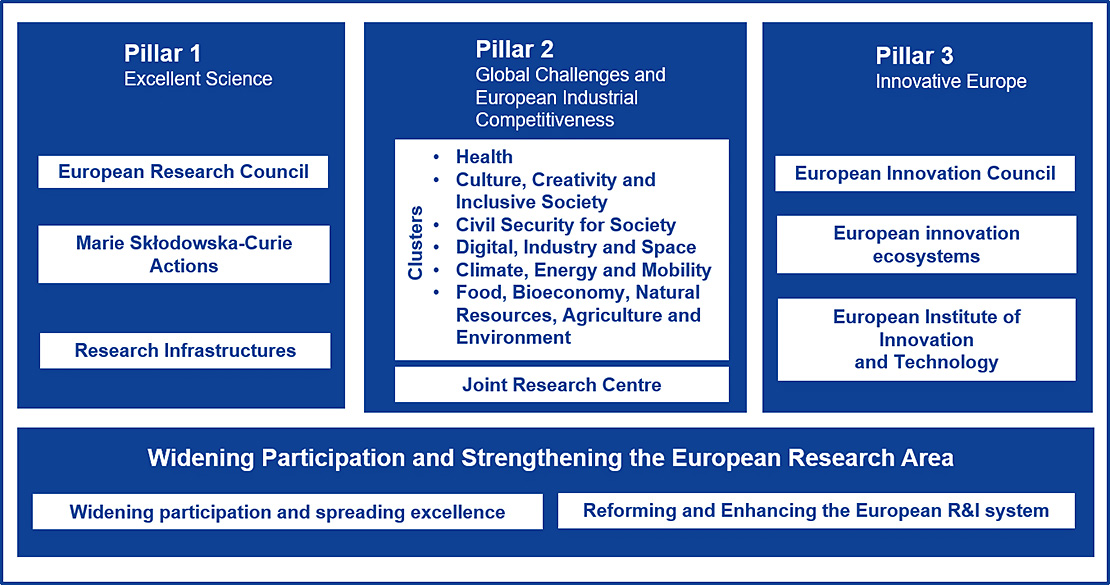 Pillar 1
Excellent Science

European Research Council

Marie Skłodowska-Curie Actions

Research Infrastructures

Pillar 2
Global Challenges and European Industrial Competitiveness

Clusters
• Health
• Culture, Creativity and Inclusive Society
• Civil Security for Society
• Digital, Industry and Space
• Climate, Energy and Mobility
• Food, Bioeconomy, Natural Resources, Agriculture and Environment

Joint Research Centre

Pillar 3
Innovative Europe

European Innovation Council

European innovation ecosystems

European Institute of Innovation and Technology

Widening Participation and Strengthening the European Research Area

Widening participation and spreading excellence

Reforming and Enhancing the European R&I system